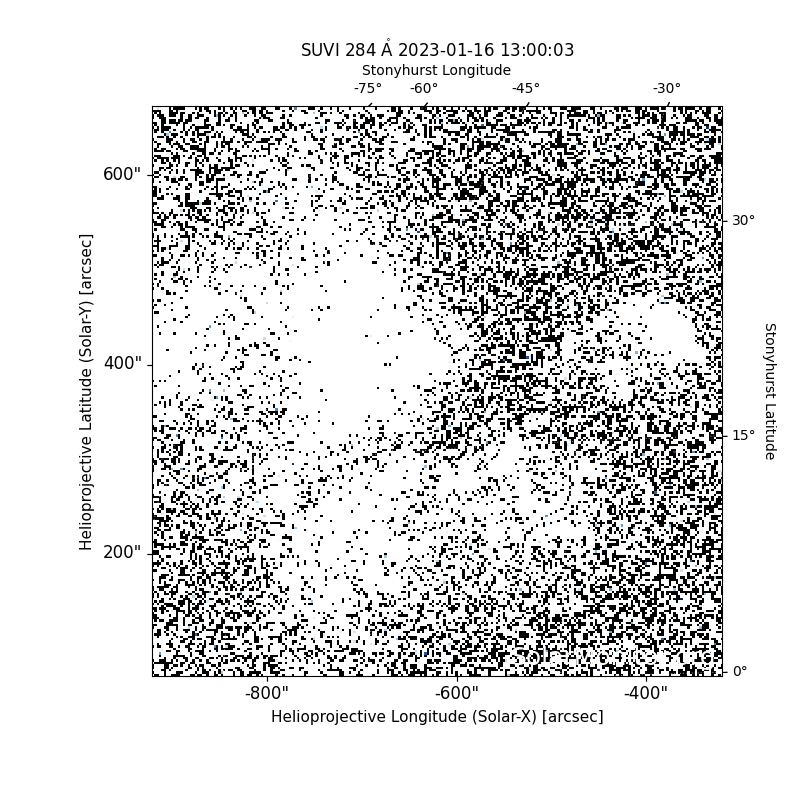 SUVI 284 Å 2023-01-16 13:00:03

Stonyhurst Longitude

-75° -60° -45° -30°

600"

400"

200"

Helioprojective Latitude (Solar-Y) [arcsec]

30°

15°

0°

Stonyhurst Latitude

-800" -600" -400"

Helioprojective Longitude (Solar-X) [arcsec]